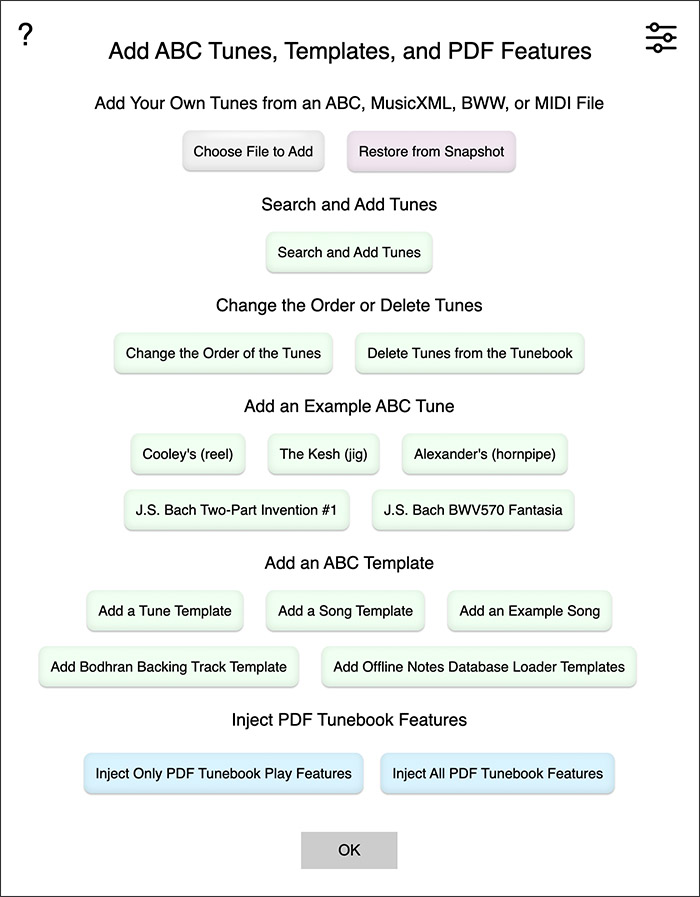 ?

Add ABC Tunes, Templates, and PDF Features

Add Your Own Tunes from an ABC, MusicXML, BWW, or MIDI File

Choose File to Add

Restore from Snapshot

Search and Add Tunes

Search and Add Tunes

Change the Order or Delete Tunes

Change the Order of the Tunes

Delete Tunes from the Tunebook

Add an Example ABC Tune

Cooley's (reel)

The Kesh (jig)

Alexander's (hornpipe)

J.S. Bach Two-Part Invention #1

J.S. Bach BWV570 Fantasia

Add an ABC Template

Add a Tune Template

Add a Song Template

Add an Example Song

Add Bodhran Backing Track Template

Add Offline Notes Database Loader Templates

Inject PDF Tunebook Features

Inject Only PDF Tunebook Play Features

Inject All PDF Tunebook Features

OK